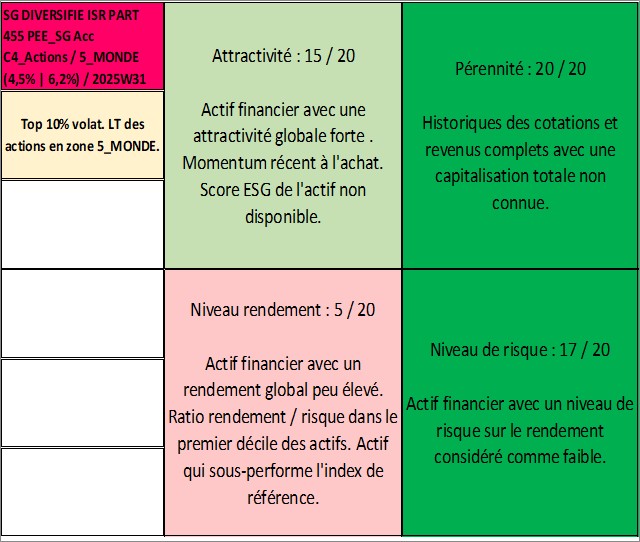 SG DIVERSIFIE ISR PART 455 PEE_SG Acc C4_Actions / 5_MONDE (4,5% | 6,2%) / 2025W31

Top 10% volat. LT des actions en zone 5_MONDE.

Attractivité : 15 / 20

Actif financier avec une attractivité globale forte . Momentum récent à l'achat. Score ESG de l'actif non disponible.

Pérennité : 20 / 20

Historiques des cotations et revenus complets avec une capitalisation totale non connue.

Niveau rendement : 5 / 20

Actif financier avec un rendement global peu élevé. Ratio rendement / risque dans le premier décile des actifs. Actif qui sous-performe l'index de référence.

Niveau de risque : 17 / 20

Actif financier avec un niveau de risque sur le rendement considéré comme faible.